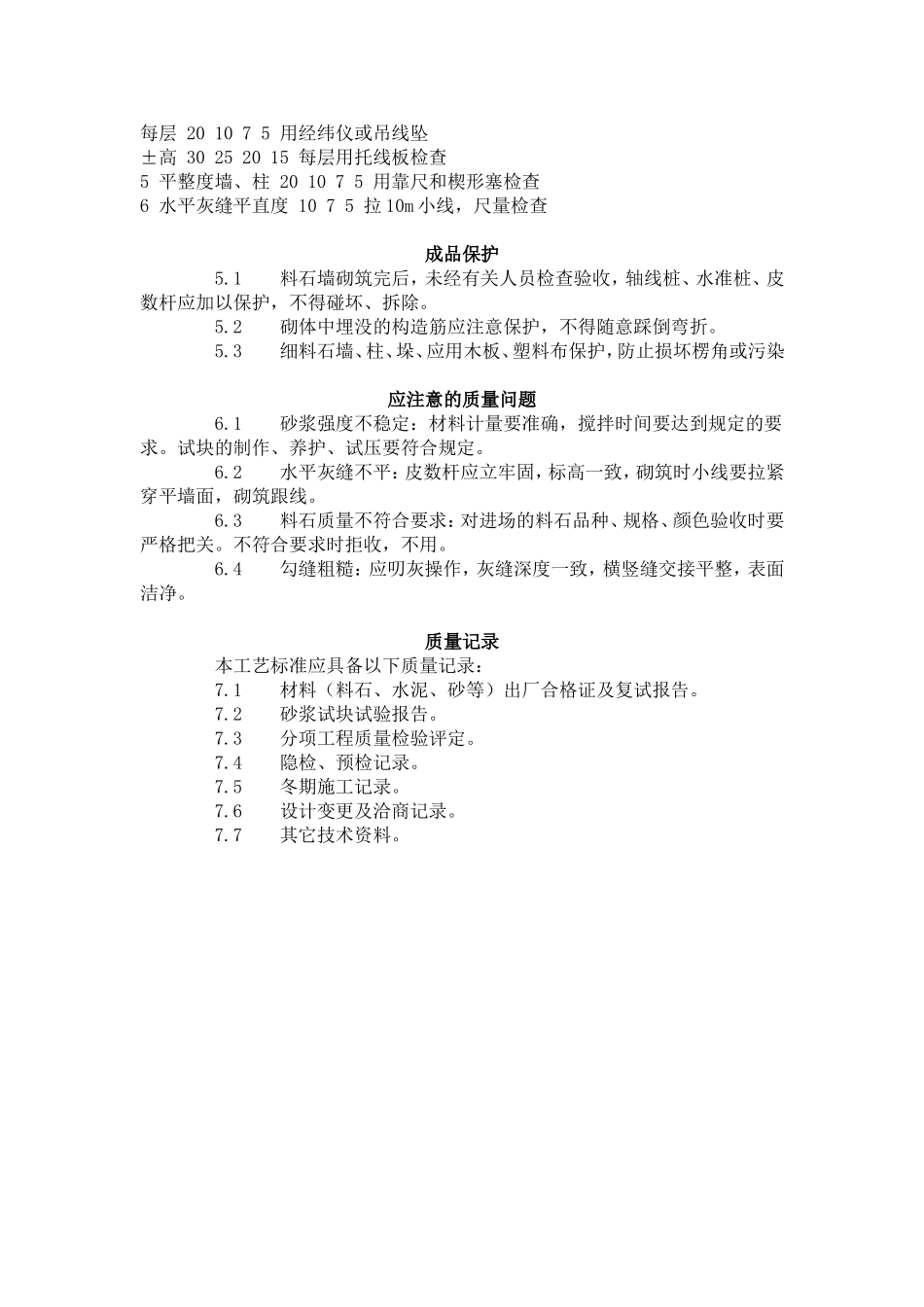 每层 20 10 7 5 用经纬仪或吊线坠
±高 30 25 20 15 每层用托线板检查
5 平整度墙、柱 20 10 7 5 用靠尺和楔形塞检查
6 水平灰缝平直度 10 7 5 拉10m小线，尺量检查

成品保护

5.1 料石墙砌筑完后，未经有关人员检查验收，轴线桩、水准桩、皮数杆应加以保护，不得碰坏、拆除。

5.2 砌体中埋没的构造筋应注意保护，不得随意踩倒弯折。

5.3 细料石墙、柱、垛、应用木板、塑料布保护，防止损坏楞角或污染

应注意的质量问题

6.1 砂浆强度不稳定：材料计量要准确，搅拌时间要达到规定的要求。试块的制作、养护、试压要符合规定。

6.2 水平灰缝不平：皮数杆应立牢固，标高一致，砌筑时小线要拉紧穿平墙面，砌筑跟线。

6.3 料石质量不符合要求：对进场的料石品种、规格、颜色验收时要严格把关。不符合要求时拒收，不用。

6.4 勾缝粗糙：应叨灰操作，灰缝深度一致，横竖缝交接平整，表面洁净。

质量记录

本工艺标准应具备以下质量记录：
7.1 材料（料石、水泥、砂等）出厂合格证及复试报告。
7.2 砂浆试块试验报告。
7.3 分项工程质量检验评定。
7.4 隐检、预检记录。
7.5 冬期施工记录。
7.6 设计变更及洽商记录。
7.7 其它技术资料。